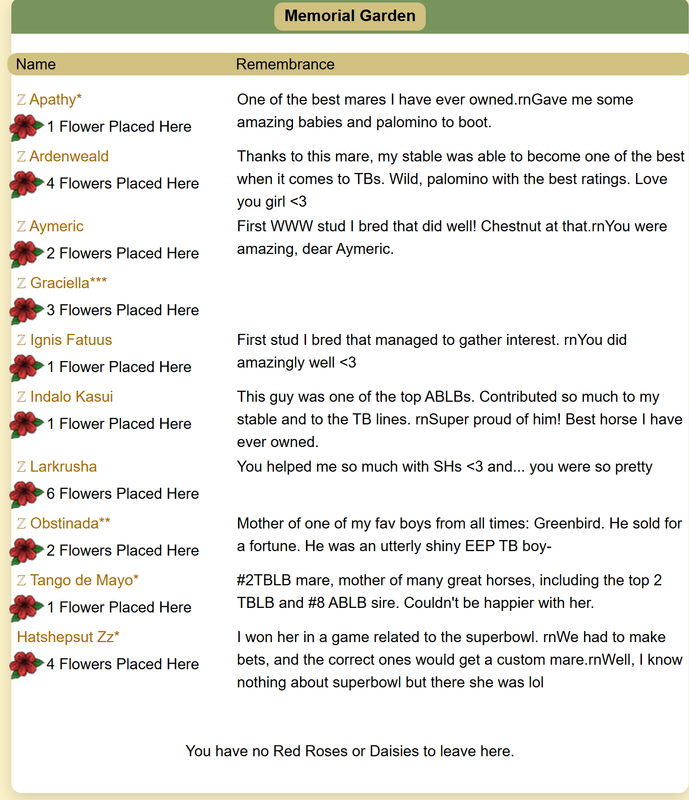 Memorial Garden

| Name | Remembrance |
|---|---|
| ℤ Apathy* 1 Flower Placed Here | One of the best mares I have ever owned.rnGave me some amazing babies and palomino to boot. |
| ℤ Ardenweald 4 Flowers Placed Here | Thanks to this mare, my stable was able to become one of the best when it comes to TBs. Wild, palomino with the best ratings. Love you girl <3 |
| ℤ Aymeric 2 Flowers Placed Here | First WWW stud I bred that did well! Chestnut at that.rnYou were amazing, dear Aymeric. |
| ℤ Graciella*** 3 Flowers Placed Here | |
| ℤ Ignis Fatuus 1 Flower Placed Here | First stud I bred that managed to gather interest. rnYou did amazingly well <3 |
| ℤ Indalo Kasui 1 Flower Placed Here | This guy was one of the top ABLBs. Contributed so much to my stable and to the TB lines. rnSuper proud of him! Best horse I have ever owned. |
| ℤ Larkrusha 6 Flowers Placed Here | You helped me so much with SHs <3 and... you were so pretty |
| ℤ Obstinada** 2 Flowers Placed Here | Mother of one of my fav boys from all times: Greenbird. He sold for a fortune. He was an utterly shiny EEP TB boy- |
| ℤ Tango de Mayo* 1 Flower Placed Here | #2TBLB mare, mother of many great horses, including the top 2 TBLB and #8 ABLB sire. Couldn't be happier with her. |
| Hatshepsut Zz* 4 Flowers Placed Here | I won her in a game related to the superbowl. rnWe had to make bets, and the correct ones would get a custom mare.rnWell, I know nothing about superbowl but there she was lol |

You have no Red Roses or Daisies to leave here.